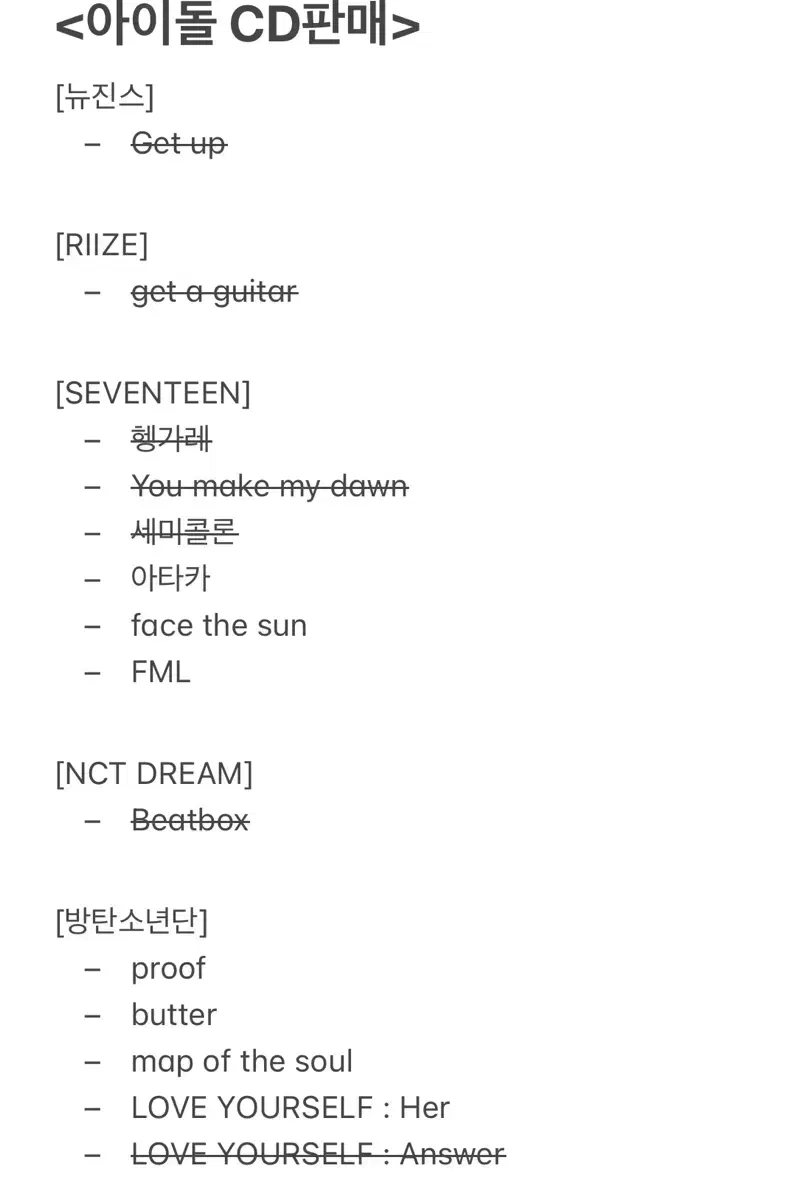 <아이돌 CD판매>

[뉴진스]
– Get up

[RIIZE]
– get a guitar

[SEVENTEEN]
– 헹가래
– You make my dawn
– 세미콜론
– 아타카
– face the sun
– FML

[NCT DREAM]
– Beatbox

[방탄소년단]
– proof
– butter
– map of the soul
– LOVE YOURSELF : Her
– LOVE YOURSELF : Answer